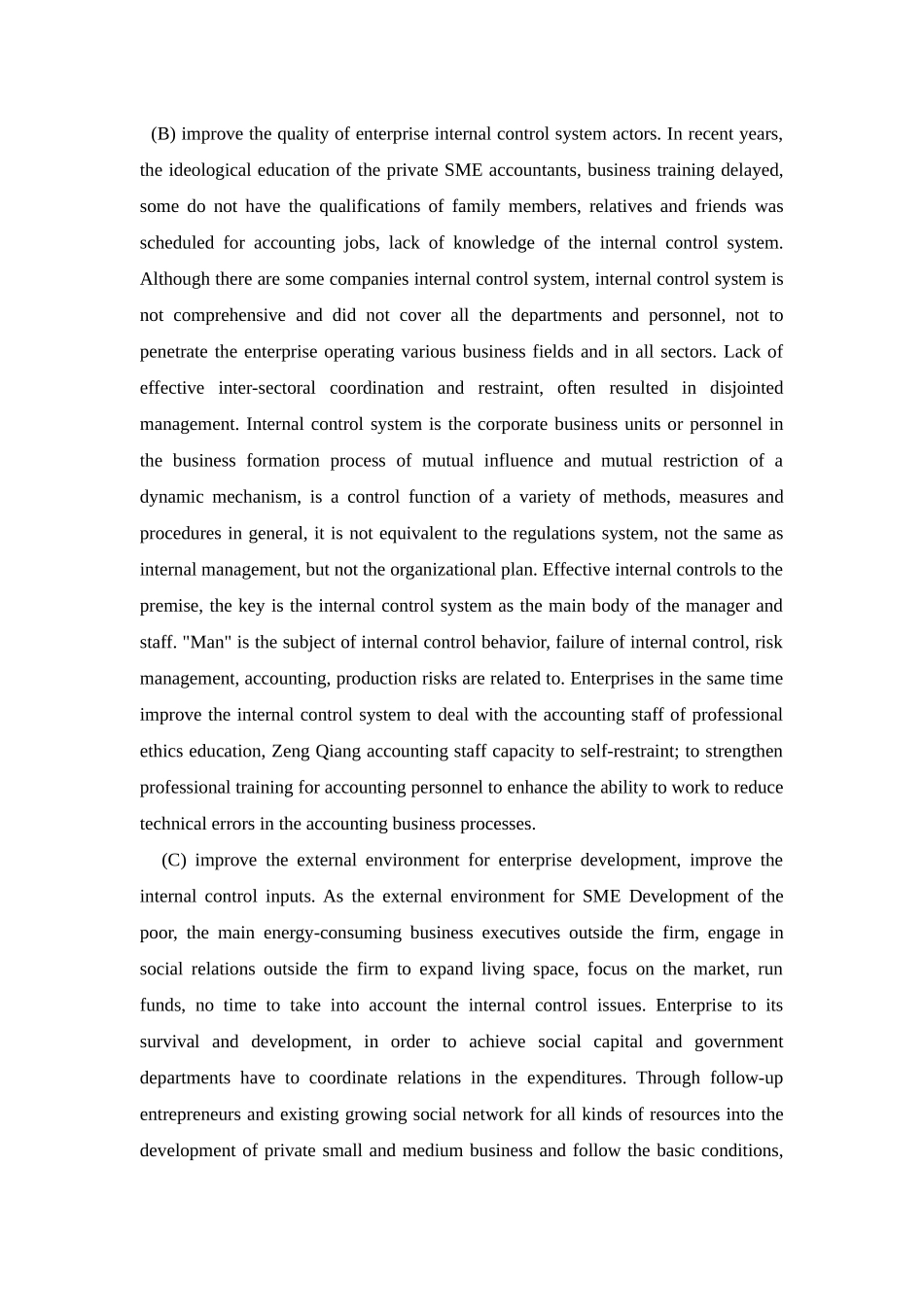 (B) improve the quality of enterprise internal control system actors. In recent years, the ideological education of the private SME accountants, business training delayed, some do not have the qualifications of family members, relatives and friends was scheduled for accounting jobs, lack of knowledge of the internal control system. Although there are some companies internal control system, internal control system is not comprehensive and did not cover all the departments and personnel, not to penetrate the enterprise operating various business fields and in all sectors. Lack of effective inter-sectoral coordination and restraint, often resulted in disjointed management. Internal control system is the corporate business units or personnel in the business formation process of mutual influence and mutual restriction of a dynamic mechanism, is a control function of a variety of methods, measures and procedures in general, it is not equivalent to the regulations system, not the same as internal management, but not the organizational plan. Effective internal controls to the premise, the key is the internal control system as the main body of the manager and staff. "Man" is the subject of internal control behavior, failure of internal control, risk management, accounting, production risks are related to. Enterprises in the same time improve the internal control system to deal with the accounting staff of professional ethics education, Zeng Qiang accounting staff capacity to self-restraint; to strengthen professional training for accounting personnel to enhance the ability to work to reduce technical errors in the accounting business processes.

(C) improve the external environment for enterprise development, improve the internal control inputs. As the external environment for SME Development of the poor, the main energy-consuming business executives outside the firm, engage in social relations outside the firm to expand living space, focus on the market, run funds, no time to take into account the internal control issues. Enterprise to its survival and development, in order to achieve social capital and government departments have to coordinate relations in the expenditures. Through follow-up entrepreneurs and existing growing social network for all kinds of resources into the development of private small and medium business and follow the basic conditions,